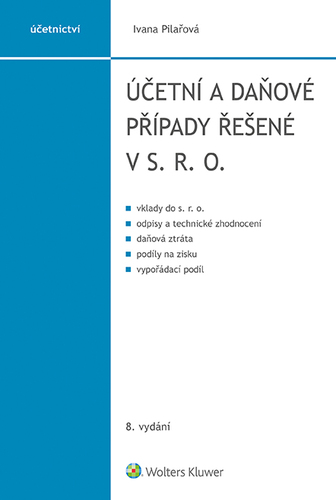 účetnictví

Ivana Pilařová

ÚČETNÍ A DAŇOVÉ PŘÍPADY ŘEŠENÉ V S. R. O.

vklady do s. r. o.
odpisy a technické zhodnocení
daňová ztráta
podíly na zisku
vypořádací podíl

8. vydání

Wolters Kluwer